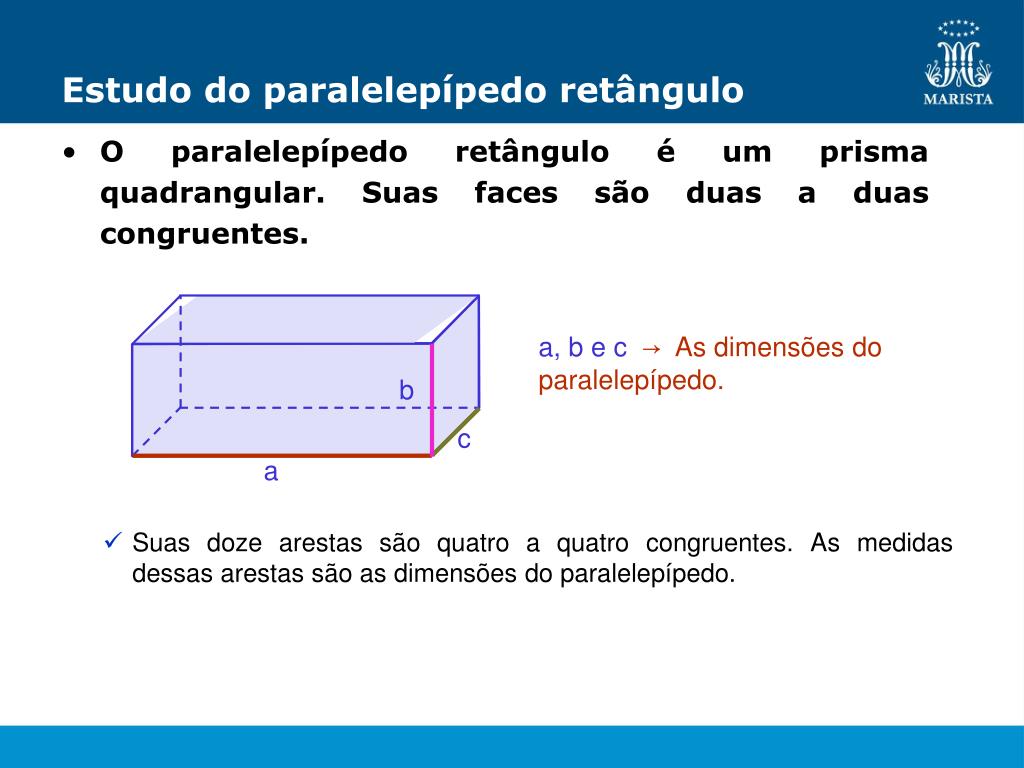 Estudo do paralelepípedo retângulo

MARISTA

• O paralelepípedo retângulo é um prisma quadrangular. Suas faces são duas a duas congruentes.

b

c

a

a, b e c → As dimensões do paralelepípedo.

✓ Suas doze arestas são quatro a quatro congruentes. As medidas dessas arestas são as dimensões do paralelepípedo.